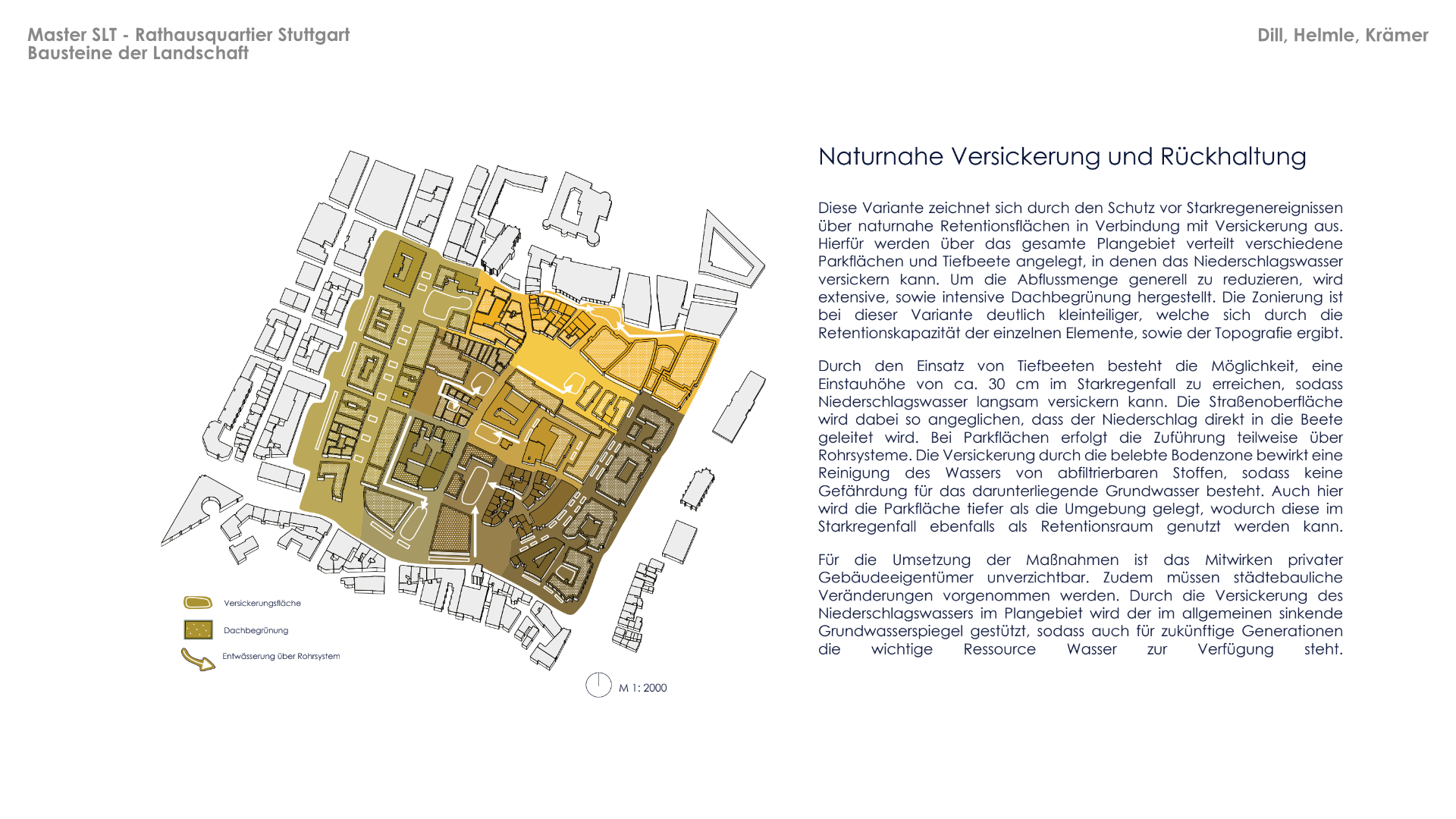 Master SLT - Rathausquartier Stuttgart
Bausteine der Landschaft

Dill, Helmle, Krämer

Versickerungsfläche

Dachbegrünung

Entwässerung über Rohrsystem

M 1: 2000

Naturnahe Versickerung und Rückhaltung

Diese Variante zeichnet sich durch den Schutz vor Starkregenereignissen über naturnahe Retentionsflächen in Verbindung mit Versickerung aus. Hierfür werden über das gesamte Plangebiet verteilt verschiedene Parkflächen und Tiefbeete angelegt, in denen das Niederschlagswasser versickern kann. Um die Abflussmenge generell zu reduzieren, wird extensive, sowie intensive Dachbegrünung hergestellt. Die Zonierung ist bei dieser Variante deutlich kleinteiliger, welche sich durch die Retentionskapazität der einzelnen Elemente, sowie der Topografie ergibt.

Durch den Einsatz von Tiefbeeten besteht die Möglichkeit, eine Einstauhöhe von ca. 30 cm im Starkregenfall zu erreichen, sodass Niederschlagswasser langsam versickern kann. Die Straßenoberfläche wird dabei so angeglichen, dass der Niederschlag direkt in die Beete geleitet wird. Bei Parkflächen erfolgt die Zuführung teilweise über Rohrsysteme. Die Versickerung durch die belebte Bodenzone bewirkt eine Reinigung des Wassers von abfiltrierbaren Stoffen, sodass keine Gefährdung für das darunterliegende Grundwasser besteht. Auch hier wird die Parkfläche tiefer als die Umgebung gelegt, wodurch diese im Starkregenfall ebenfalls als Retentionsraum genutzt werden kann.

Für die Umsetzung der Maßnahmen ist das Mitwirken privater Gebäudeeigentümer unverzichtbar. Zudem müssen städtebauliche Veränderungen vorgenommen werden. Durch die Versickerung des Niederschlagswassers im Plangebiet wird der im allgemeinen sinkende Grundwasserspiegel gestützt, sodass auch für zukünftige Generationen die wichtige Ressource Wasser zur Verfügung steht.